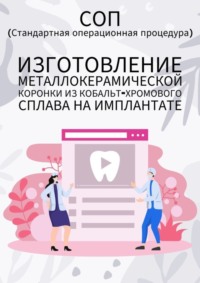 СОП
(Стандартная операционная процедура)

ИЗГОТОВЛЕНИЕ
МЕТАЛЛОКЕРАМИЧЕСКОЙ
КОРОНКИ ИЗ КОБАЛЬТ-ХРОМОВОГО
СПЛАВА НА ИМПЛАНТАТЕ